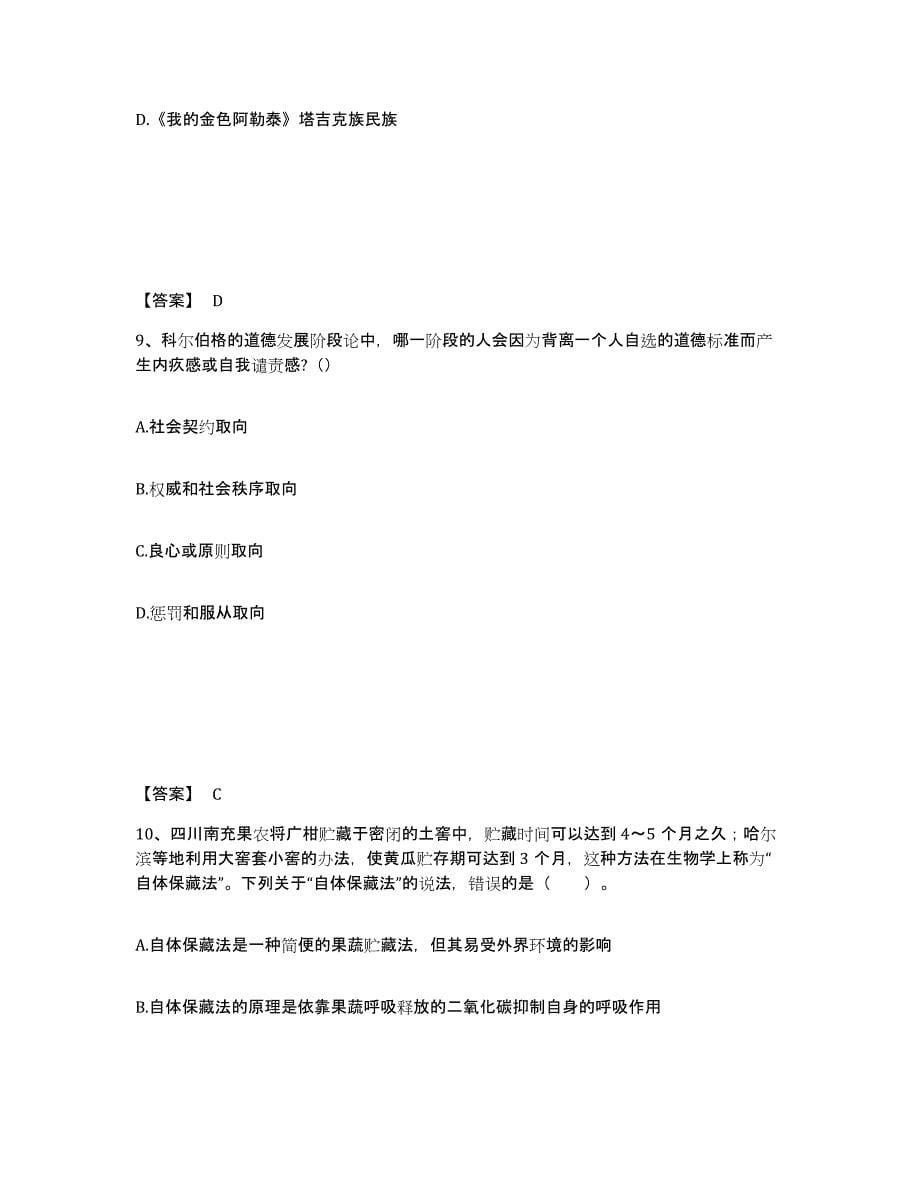 D.《我的金色阿勒泰》塔吉克族民族

【答案】 D

9、科尔伯格的道德发展阶段论中，哪一阶段的人会因为背离一个人自选的道德标准而产生内疚感或自我谴责感?（）

A.社会契约取向

B.权威和社会秩序取向

C.良心或原则取向

D.惩罚和服从取向

【答案】 C

10、四川南充果农将广柑贮藏于密闭的土窖中，贮藏时间可以达到 4～5 个月之久；哈尔滨等地利用大窖套小窖的办法，使黄瓜贮存期可达到 3 个月，这种方法在生物学上称为“自体保藏法”。下列关于“自体保藏法”的说法，错误的是（　　）。

A.自体保藏法是一种简便的果蔬贮藏法，但其易受外界环境的影响

B.自体保藏法的原理是依靠果蔬呼吸释放的二氧化碳抑制自身的呼吸作用